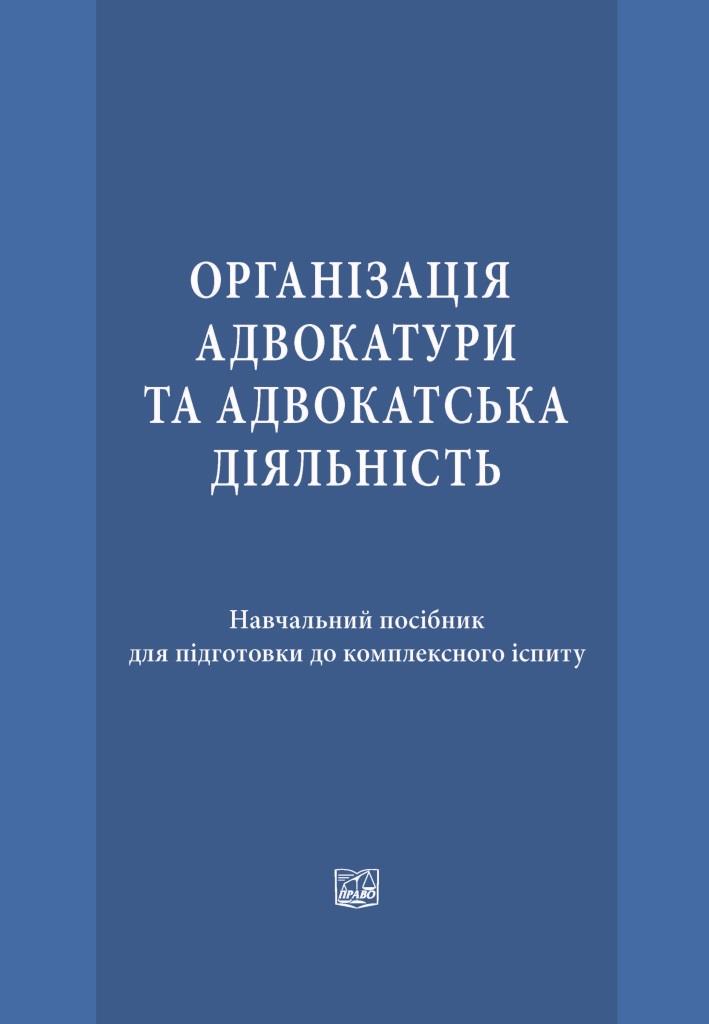 ОРГАНІЗАЦІЯ АДВОКАТУРИ ТА АДВОКАТСЬКА ДІЯЛЬНІСТЬ

Навчальний посібник для підготовки до комплексного іспиту

ПРАВО